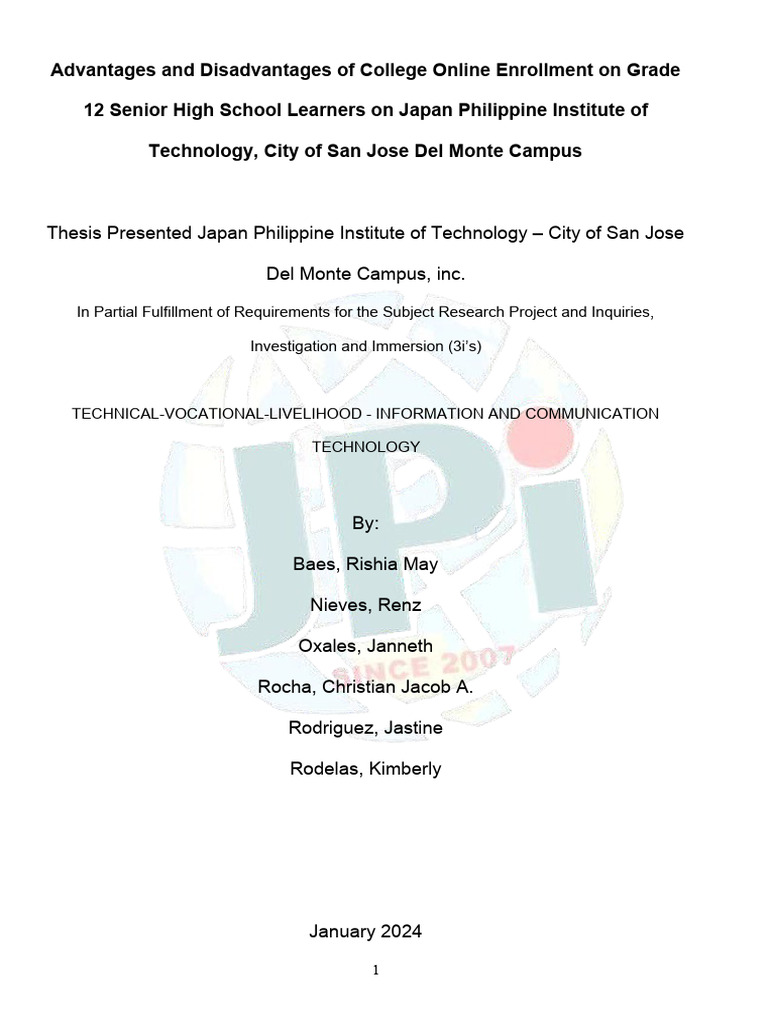 Advantages and Disadvantages of College Online Enrollment on Grade 12 Senior High School Learners on Japan Philippine Institute of Technology, City of San Jose Del Monte Campus

Thesis Presented Japan Philippine Institute of Technology – City of San Jose Del Monte Campus, inc.

In Partial Fulfillment of Requirements for the Subject Research Project and Inquiries, Investigation and Immersion (3i's)

TECHNICAL-VOCATIONAL-LIVELIHOOD - INFORMATION AND COMMUNICATION TECHNOLOGY

JPi

SINCE 2007

By:

Baes, Rishia May

Nieves, Renz

Oxales, Janneth

Rocha, Christian Jacob A.

Rodriguez, Jastine

Rodelas, Kimberly

January 2024

1